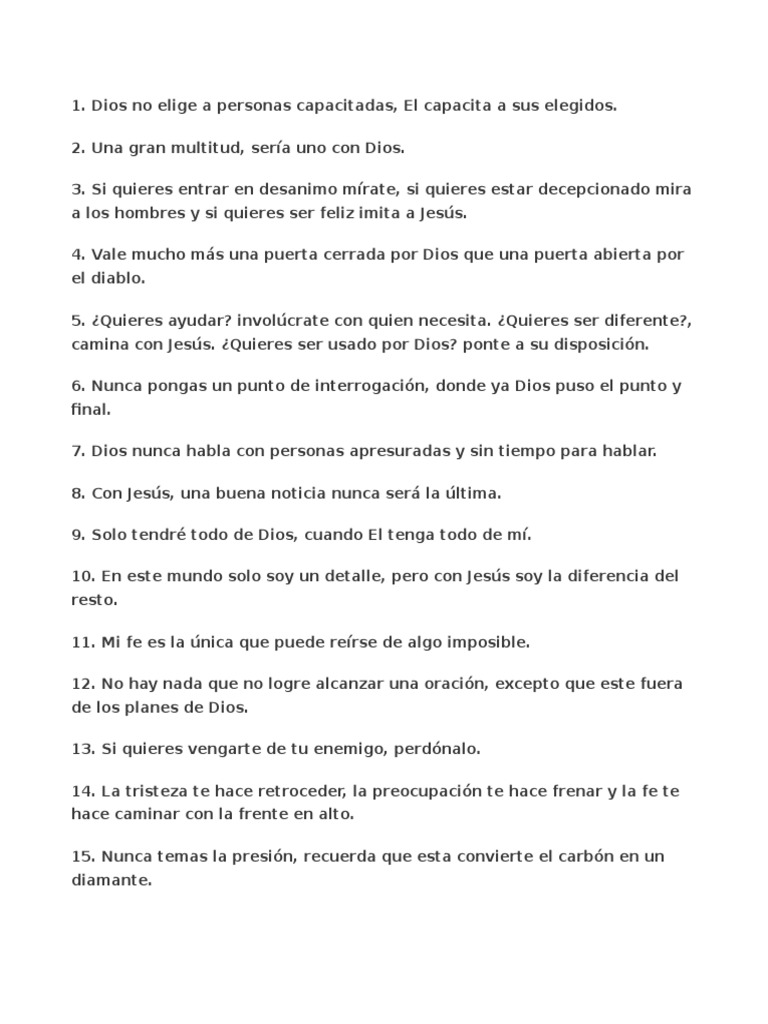 1. Dios no elige a personas capacitadas, El capacita a sus elegidos.

2. Una gran multitud, sería uno con Dios.

3. Si quieres entrar en desanimo mírate, si quieres estar decepcionado mira a los hombres y si quieres ser feliz imita a Jesús.

4. Vale mucho más una puerta cerrada por Dios que una puerta abierta por el diablo.

5. ¿Quieres ayudar? involúcrate con quien necesita. ¿Quieres ser diferente?, camina con Jesús. ¿Quieres ser usado por Dios? ponte a su disposición.

6. Nunca pongas un punto de interrogación, donde ya Dios puso el punto y final.

7. Dios nunca habla con personas apresuradas y sin tiempo para hablar.

8. Con Jesús, una buena noticia nunca será la última.

9. Solo tendré todo de Dios, cuando El tenga todo de mí.

10. En este mundo solo soy un detalle, pero con Jesús soy la diferencia del resto.

11. Mi fe es la única que puede reírse de algo imposible.

12. No hay nada que no logre alcanzar una oración, excepto que este fuera de los planes de Dios.

13. Si quieres vengarte de tu enemigo, perdónalo.

14. La tristeza te hace retroceder, la preocupación te hace frenar y la fe te hace caminar con la frente en alto.

15. Nunca temas la presión, recuerda que esta convierte el carbón en un diamante.